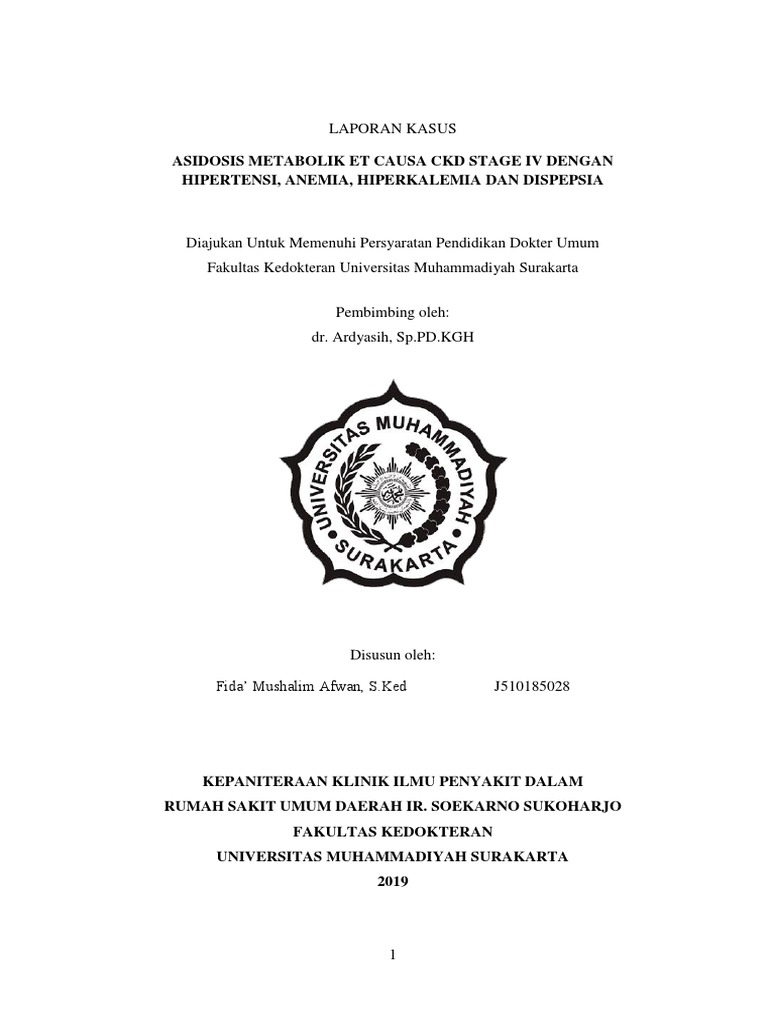 LAPORAN KASUS

ASIDOSIS METABOLIK ET CAUSA CKD STAGE IV DENGAN HIPERTENSI, ANEMIA, HIPERKALEMIA DAN DISPEPSIA

Diajukan Untuk Memenuhi Persyaratan Pendidikan Dokter Umum
Fakultas Kedokteran Universitas Muhammadiyah Surakarta

Pembimbing oleh:
dr. Ardyasih, Sp.PD.KGH

UNIVERSITAS MUHAMMADIYAH
SURAKARTA

Disusun oleh:
Fida' Mushalim Afwan, S.Ked J510185028

KEPANITERAAN KLINIK ILMU PENYAKIT DALAM
RUMAH SAKIT UMUM DAERAH IR. SOEKARNO SUKOHARJO
FAKULTAS KEDOKTERAN
UNIVERSITAS MUHAMMADIYAH SURAKARTA
2019

1